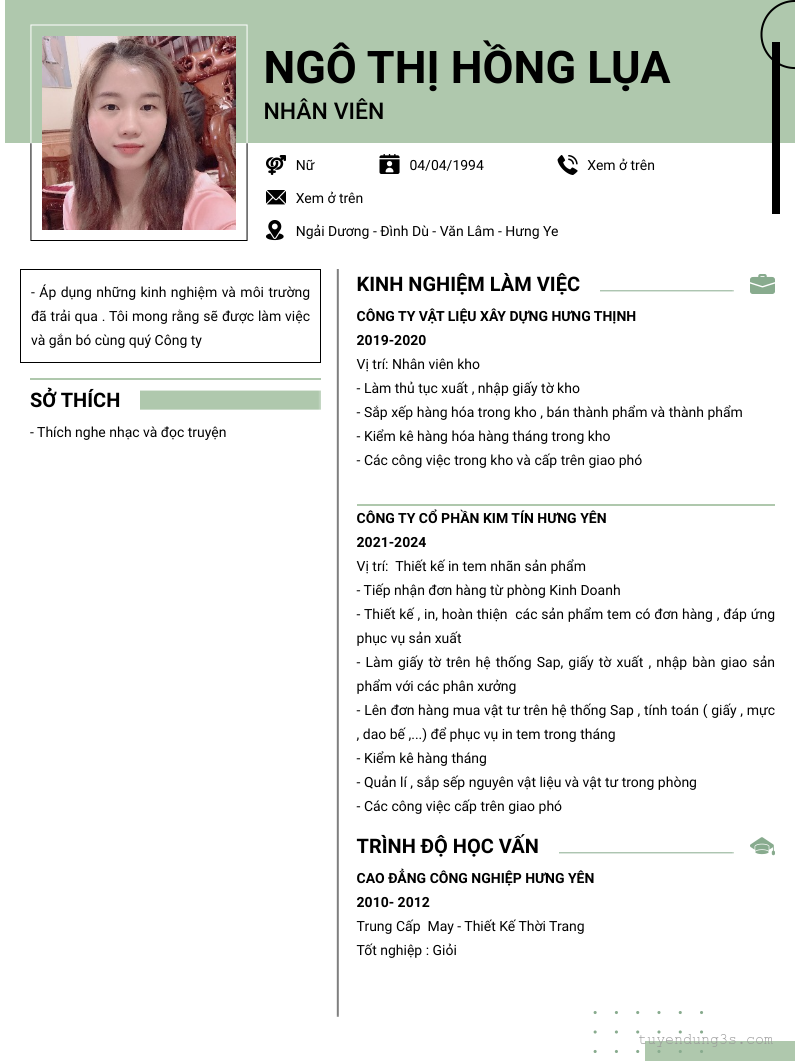 NGÔ THỊ HỒNG LỤA

NHÂN VIÊN

Nữ

04/04/1994

Xem ở trên

Xem ở trên

Ngải Dương - Đình Dù - Văn Lâm - Hưng Ye

- Áp dụng những kinh nghiệm và môi trường đã trải qua . Tôi mong rằng sẽ được làm việc và gắn bó cùng quý Công ty

SỞ THÍCH

- Thích nghe nhạc và đọc truyện

KINH NGHIỆM LÀM VIỆC

CÔNG TY VẬT LIỆU XÂY DỰNG HƯNG THỊNH

2019-2020

Vị trí: Nhân viên kho

- Làm thủ tục xuất , nhập giấy tờ kho

- Sắp xếp hàng hóa trong kho , bán thành phẩm và thành phẩm

- Kiểm kê hàng hóa hàng tháng trong kho

- Các công việc trong kho và cấp trên giao phó

CÔNG TY CỔ PHẦN KIM TÍN HƯNG YÊN

2021-2024

Vị trí: Thiết kế in tem nhãn sản phẩm

- Tiếp nhận đơn hàng từ phòng Kinh Doanh

- Thiết kế , in, hoàn thiện các sản phẩm tem có đơn hàng , đáp ứng phục vụ sản xuất

- Làm giấy tờ trên hệ thống Sap, giấy tờ xuất , nhập bàn giao sản phẩm với các phân xưởng

- Lên đơn hàng mua vật tư trên hệ thống Sap , tính toán ( giấy , mực , dao bế ,...) để phục vụ in tem trong tháng

- Kiểm kê hàng tháng

- Quản lí , sắp sếp nguyên vật liệu và vật tư trong phòng

- Các công việc cấp trên giao phó

TRÌNH ĐỘ HỌC VẤN

CAO ĐẲNG CÔNG NGHIỆP HƯNG YÊN

2010- 2012

Trung Cấp May - Thiết Kế Thời Trang

Tốt nghiệp : Giỏi

tuyendung3s.com